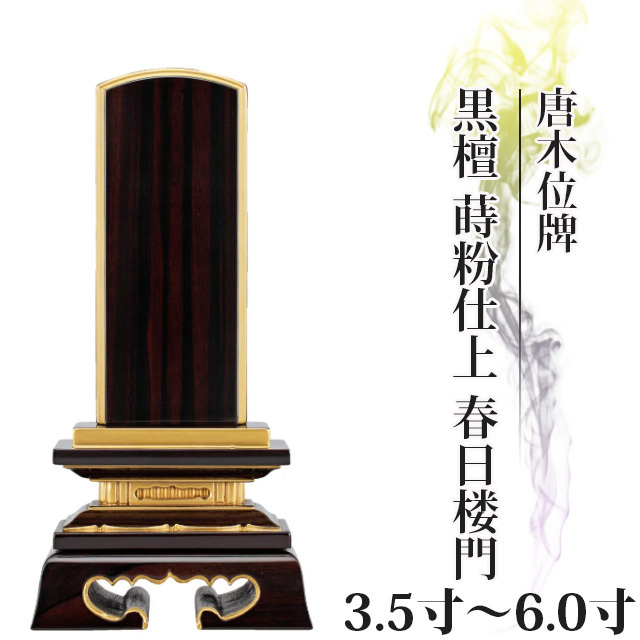 唐木位牌

黒檀 蒔粉仕上 春日楼門

3.5寸～6.0寸